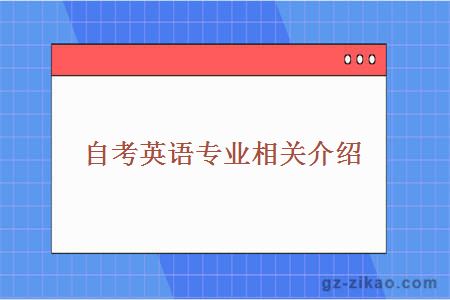 自考英语专业相关介绍

gz-zikao.com